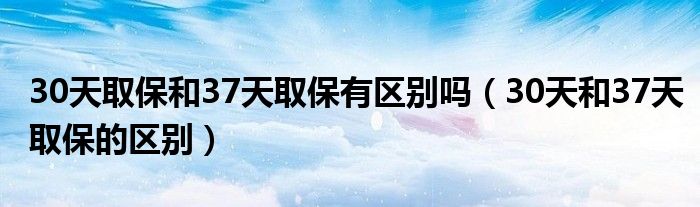 30天取保和37天取保有区别吗（30天和37天取保的区别）